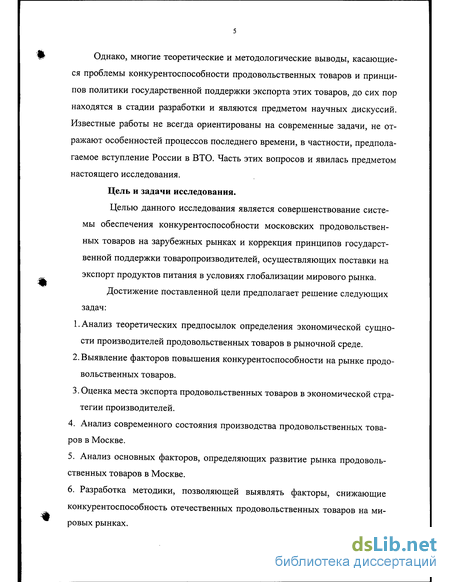 5

Однако, многие теоретические и методологические выводы, касающиеся проблемы конкурентоспособности продовольственных товаров и принципов политики государственной поддержки экспорта этих товаров, до сих пор находятся в стадии разработки и являются предметом научных дискуссий. Известные работы не всегда ориентированы на современные задачи, не отражают особенностей процессов последнего времени, в частности, предполагаемое вступление России в ВТО. Часть этих вопросов и явилась предметом настоящего исследования.

Цель и задачи исследования.

Целью данного исследования является совершенствование системы обеспечения конкурентоспособности московских продовольственных товаров на зарубежных рынках и коррекция принципов государственной поддержки товаропроизводителей, осуществляющих поставки на экспорт продуктов питания в условиях глобализации мирового рынка.

Достижение поставленной цели предполагает решение следующих задач:

1. Анализ теоретических предпосылок определения экономической сущности производителей продовольственных товаров в рыночной среде.
2. Выявление факторов повышения конкурентоспособности на рынке продовольственных товаров.
3. Оценка места экспорта продовольственных товаров в экономической стратегии производителей.
4. Анализ современного состояния производства продовольственных товаров в Москве.
5. Анализ основных факторов, определяющих развитие рынка продовольственных товаров в Москве.
6. Разработка методики, позволяющей выявлять факторы, снижающие конкурентоспособность отечественных продовольственных товаров на мировых рынках.

dsLib.net
библиотека диссертаций